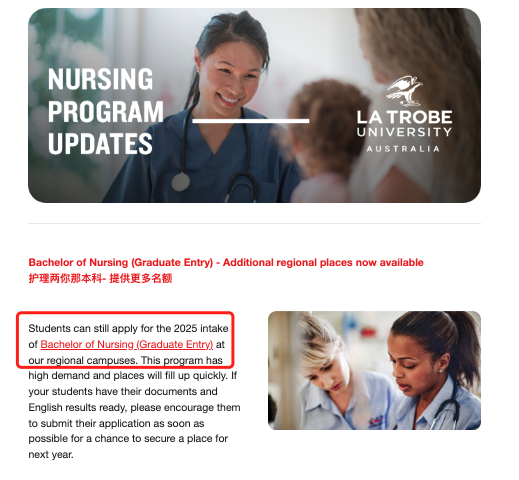 NURSING PROGRAM UPDATES

LA TROBE UNIVERSITY AUSTRALIA

Bachelor of Nursing (Graduate Entry) - Additional regional places now available
护理两你那本科- 提供更多名额

Students can still apply for the 2025 intake of Bachelor of Nursing (Graduate Entry) at our regional campuses. This program has high demand and places will fill up quickly. If your students have their documents and English results ready, please encourage them to submit their application as soon as possible for a chance to secure a place for next year.